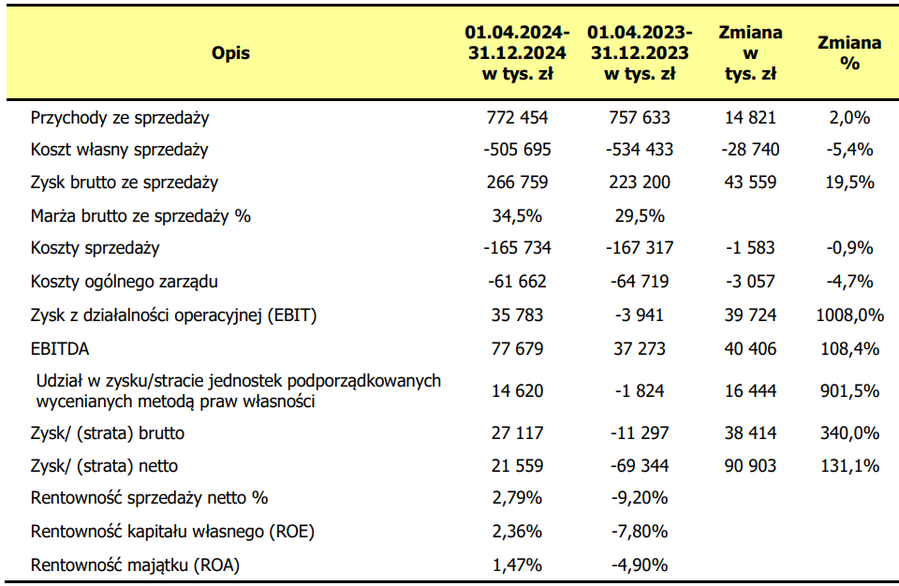 | Opis | 01.04.2024-31.12.2024 w tys. zł | 01.04.2023-31.12.2023 w tys. zł | Zmiana w tys. zł | Zmiana % |
|---|---|---|---|---|
| Przychody ze sprzedaży | 772 454 | 757 633 | 14 821 | 2,0% |
| Koszt własny sprzedaży | -505 695 | -534 433 | -28 740 | -5,4% |
| Zysk brutto ze sprzedaży | 266 759 | 223 200 | 43 559 | 19,5% |
| Marża brutto ze sprzedaży % | 34,5% | 29,5% | | |
| Koszty sprzedaży | -165 734 | -167 317 | -1 583 | -0,9% |
| Koszty ogólnego zarządu | -61 662 | -64 719 | -3 057 | -4,7% |
| Zysk z działalności operacyjnej (EBIT) | 35 783 | -3 941 | 39 724 | 1008,0% |
| EBITDA | 77 679 | 37 273 | 40 406 | 108,4% |
| Udział w zysku/stracie jednostek podporządkowanych wycenianych metodą praw własności | 14 620 | -1 824 | 16 444 | 901,5% |
| Zysk/ (strata) brutto | 27 117 | -11 297 | 38 414 | 340,0% |
| Zysk/ (strata) netto | 21 559 | -69 344 | 90 903 | 131,1% |
| Rentowność sprzedaży netto % | 2,79% | -9,20% | | |
| Rentowność kapitału własnego (ROE) | 2,36% | -7,80% | | |
| Rentowność majątku (ROA) | 1,47% | -4,90% | | |